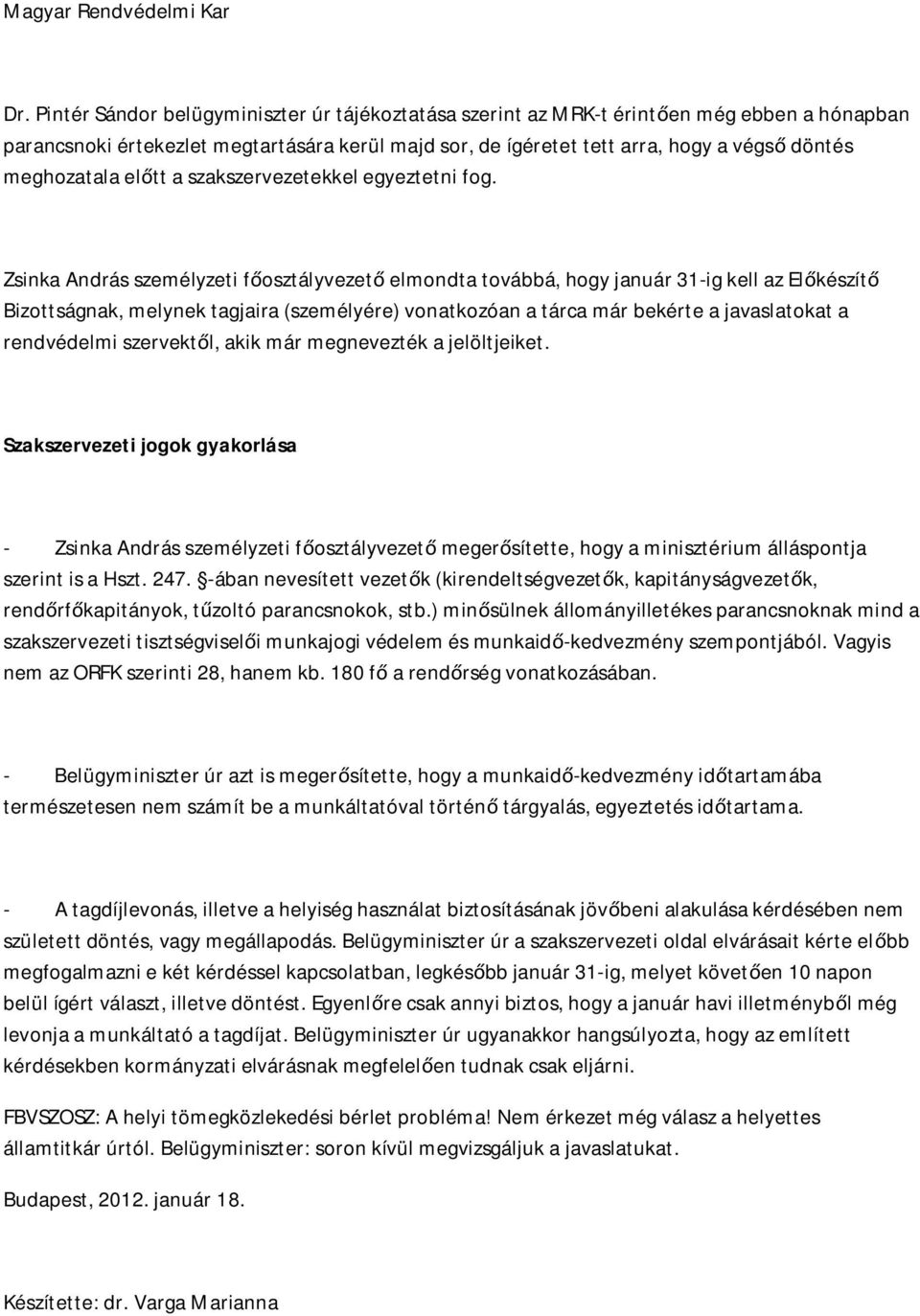 Magyar Rendvédelmi Kar

Dr. Pintér Sándor belügyminiszter úr tájékoztatása szerint az MRK-t érintően még ebben a hónapban parancsnoki értekezlet megtartására kerül majd sor, de ígéretet tett arra, hogy a végső döntés meghozatala előtt a szakszervezetekkel egyeztetni fog.

Zsinka András személyzeti főosztályvezető elmondta továbbá, hogy január 31-ig kell az Előkészítő Bizottságnak, melynek tagjaira (személyére) vonatkozóan a tárca már bekérte a javaslatokat a rendvédelmi szervektől, akik már megnevezték a jelöltjeiket.

Szakszervezeti jogok gyakorlása

- Zsinka András személyzeti főosztályvezető megerősítette, hogy a minisztérium álláspontja szerint is a Hszt. 247. §-ában nevesített vezetők (kirendeltségvezetők, kapitányságvezetők, rendőrfőkapitányok, tűzoltó parancsnokok, stb.) minősülnek állományilletékes parancsnoknak mind a szakszervezeti tisztségviselői munkajogi védelem és munkaidő-kedvezmény szempontjából. Vagyis nem az ORFK szerinti 28, hanem kb. 180 fő a rendőrség vonatkozásában.

- Belügyminiszter úr azt is megerősítette, hogy a munkaidő-kedvezmény időtartamába természetesen nem számít be a munkáltatóval történő tárgyalás, egyeztetés időtartama.

- A tagdíjlevonás, illetve a helyiség használat biztosításának jövőbeni alakulása kérdésében nem született döntés, vagy megállapodás. Belügyminiszter úr a szakszervezeti oldal elvárásait kérte előbb megfogalmazni e két kérdéssel kapcsolatban, legkésőbb január 31-ig, melyet követően 10 napon belül ígért választ, illetve döntést. Egyenlőre csak annyi biztos, hogy a január havi illetményből még levonja a munkáltató a tagdíjat. Belügyminiszter úr ugyanakkor hangsúlyozta, hogy az említett kérdésekben kormányzati elvárásnak megfelelően tudnak csak eljárni.

FBVSZOSZ: A helyi tömegközlekedési bérlet probléma! Nem érkezet még válasz a helyettes államtitkár úrtól. Belügyminiszter: soron kívül megvizsgáljuk a javaslatukat.

Budapest, 2012. január 18.

Készítette: dr. Varga Marianna